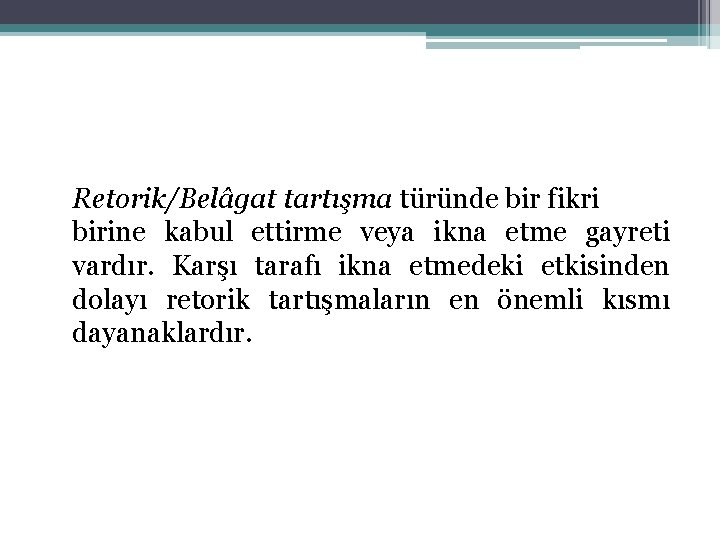 Retorik/Belâgat tartışma türünde bir fikri birine kabul ettirme veya ikna etme gayreti vardır. Karşı tarafı ikna etmedeki etkisinden dolayı retorik tartışmaların en önemli kısmı dayanaklardır.